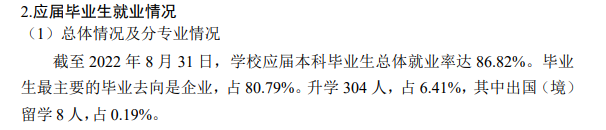 2.应届毕业生就业情况

（1）总体情况及分专业情况

截至 2022 年 8 月 31 日，学校应届本科毕业生总体就业率达 86.82%。毕业生最主要的毕业去向是企业，占 80.79%。升学 304 人，占 6.41%，其中出国（境）留学 8 人，占 0.19%。